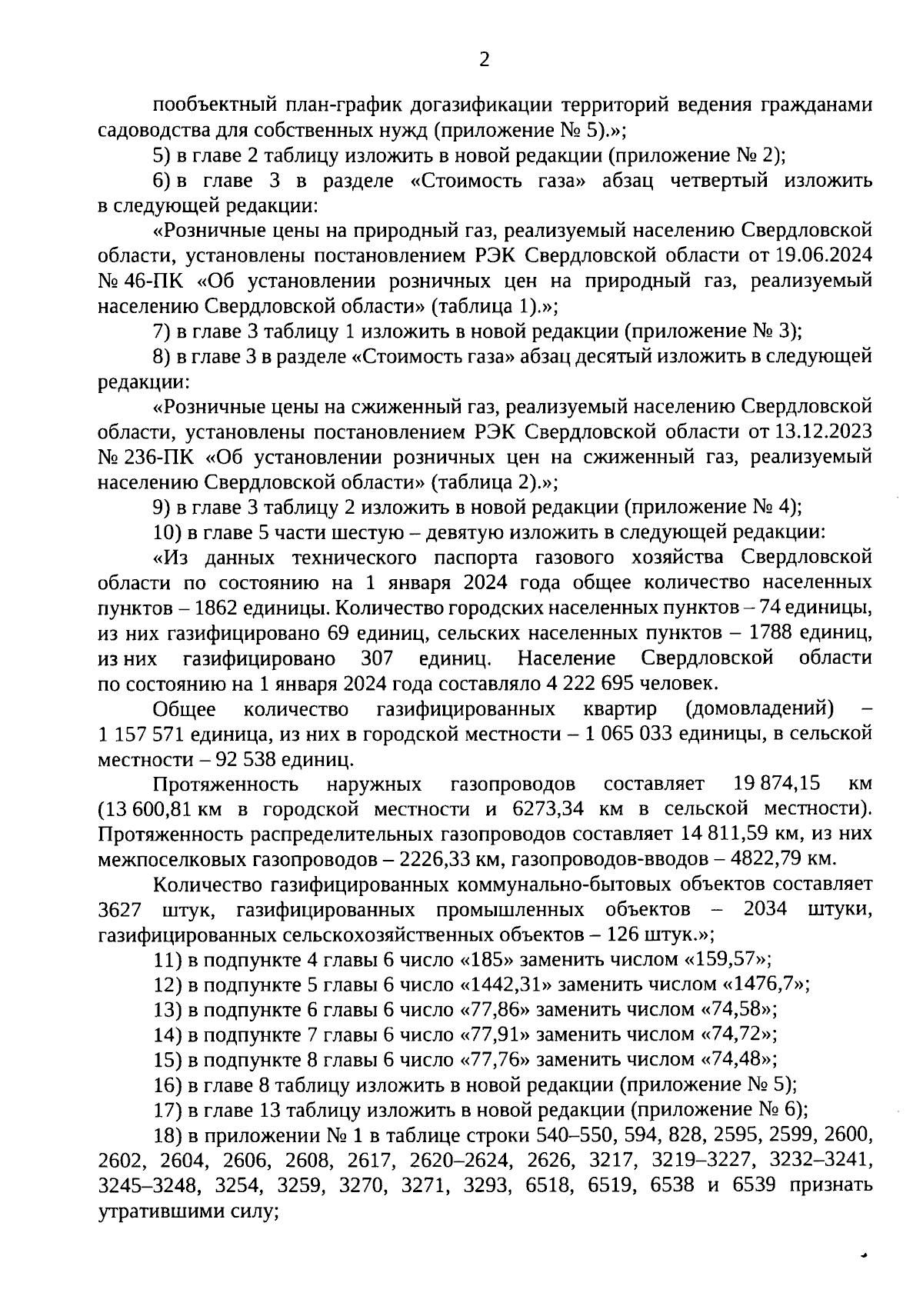 2

пообъектный план-график догазификации территорий ведения гражданами садоводства для собственных нужд (приложение № 5).»;

5) в главе 2 таблицу изложить в новой редакции (приложение № 2);

6) в главе 3 в разделе «Стоимость газа» абзац четвертый изложить в следующей редакции:

«Розничные цены на природный газ, реализуемый населению Свердловской области, установлены постановлением РЭК Свердловской области от 19.06.2024 № 46-ПК «Об установлении розничных цен на природный газ, реализуемый населению Свердловской области» (таблица 1).»;

7) в главе 3 таблицу 1 изложить в новой редакции (приложение № 3);

8) в главе 3 в разделе «Стоимость газа» абзац десятый изложить в следующей редакции:

«Розничные цены на сжиженный газ, реализуемый населению Свердловской области, установлены постановлением РЭК Свердловской области от 13.12.2023 № 236-ПК «Об установлении розничных цен на сжиженный газ, реализуемый населению Свердловской области» (таблица 2).»;

9) в главе 3 таблицу 2 изложить в новой редакции (приложение № 4);

10) в главе 5 части шестую – девятую изложить в следующей редакции:

«Из данных технического паспорта газового хозяйства Свердловской области по состоянию на 1 января 2024 года общее количество населенных пунктов – 1862 единицы. Количество городских населенных пунктов – 74 единицы, из них газифицировано 69 единиц, сельских населенных пунктов – 1788 единиц, из них газифицировано 307 единиц. Население Свердловской области по состоянию на 1 января 2024 года составляло 4 222 695 человек.

Общее количество газифицированных квартир (домовладений) – 1 157 571 единица, из них в городской местности – 1 065 033 единицы, в сельской местности – 92 538 единиц.

Протяженность наружных газопроводов составляет 19 874,15 км (13 600,81 км в городской местности и 6273,34 км в сельской местности). Протяженность распределительных газопроводов составляет 14 811,59 км, из них межпоселковых газопроводов – 2226,33 км, газопроводов-вводов – 4822,79 км.

Количество газифицированных коммунально-бытовых объектов составляет 3627 штук, газифицированных промышленных объектов – 2034 штуки, газифицированных сельскохозяйственных объектов – 126 штук.»;

11) в подпункте 4 главы 6 число «185» заменить числом «159,57»;

12) в подпункте 5 главы 6 число «1442,31» заменить числом «1476,7»;

13) в подпункте 6 главы 6 число «77,86» заменить числом «74,58»;

14) в подпункте 7 главы 6 число «77,91» заменить числом «74,72»;

15) в подпункте 8 главы 6 число «77,76» заменить числом «74,48»;

16) в главе 8 таблицу изложить в новой редакции (приложение № 5);

17) в главе 13 таблицу изложить в новой редакции (приложение № 6);

18) в приложении № 1 в таблице строки 540–550, 594, 828, 2595, 2599, 2600, 2602, 2604, 2606, 2608, 2617, 2620–2624, 2626, 3217, 3219–3227, 3232–3241, 3245–3248, 3254, 3259, 3270, 3271, 3293, 6518, 6519, 6538 и 6539 признать утратившими силу;